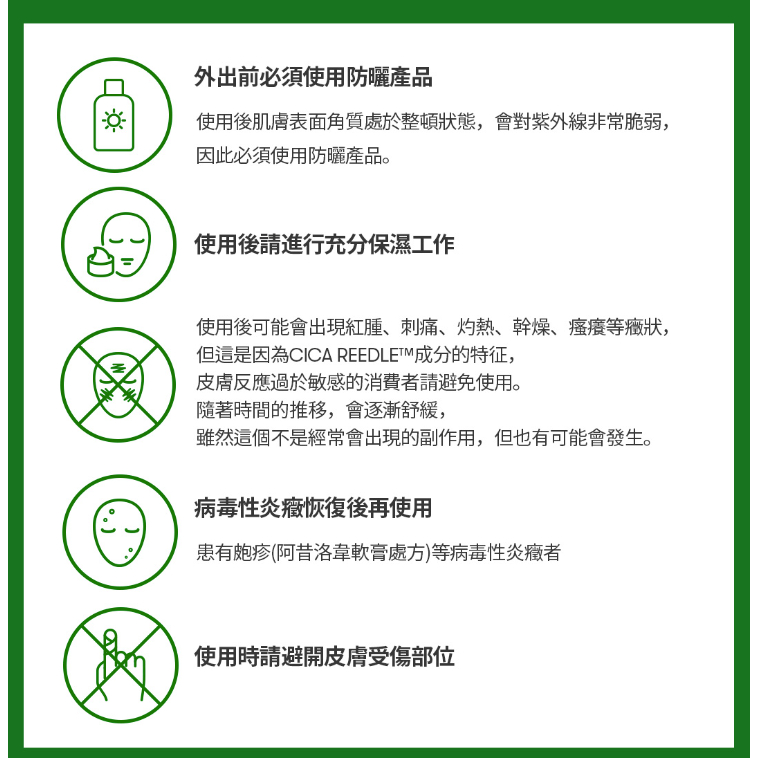 外出前必須使用防曬產品

使用後肌膚表面角質處於整頓狀態，會對紫外線非常脆弱，因此必須使用防曬產品。

使用後請進行充分保濕工作

使用後可能會出現紅腫、刺痛、灼熱、幹燥、瘙癢等癥狀，
但這是因為CICA REEDLE™成分的特征，
皮膚反應過於敏感的消費者請避免使用。
隨著時間的推移，會逐漸舒緩，
雖然這個不是經常會出現的副作用，但也有可能會發生。

病毒性炎癥恢復後再使用

患有皰疹(阿昔洛韋軟膏處方)等病毒性炎癥者

使用時請避開皮膚受傷部位